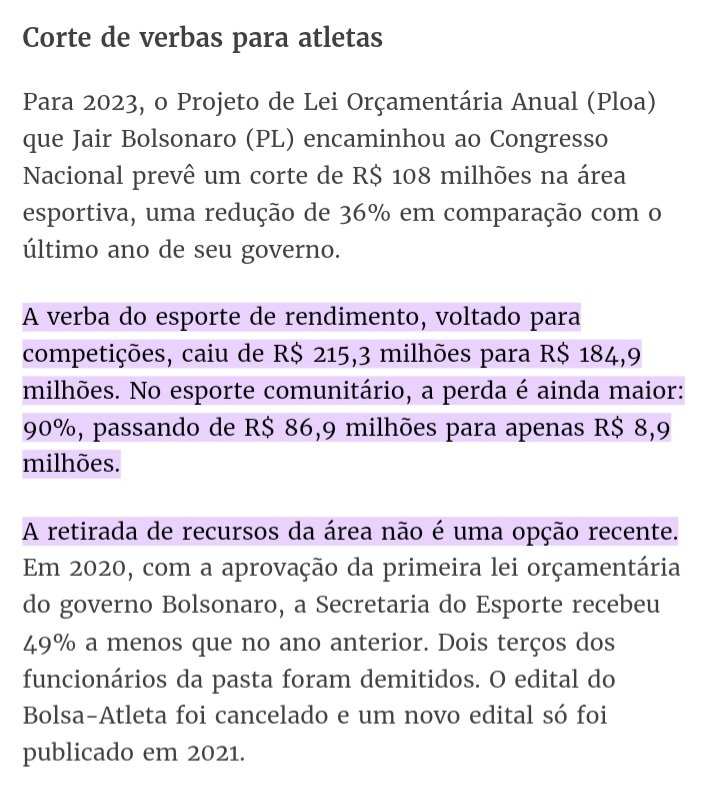 Corte de verbas para atletas

Para 2023, o Projeto de Lei Orçamentária Anual (Ploa) que Jair Bolsonaro (PL) encaminhou ao Congresso Nacional prevê um corte de R$ 108 milhões na área esportiva, uma redução de 36% em comparação com o último ano de seu governo.

A verba do esporte de rendimento, voltado para competições, caiu de R$ 215,3 milhões para R$ 184,9 milhões. No esporte comunitário, a perda é ainda maior: 90%, passando de R$ 86,9 milhões para apenas R$ 8,9 milhões.

A retirada de recursos da área não é uma opção recente. Em 2020, com a aprovação da primeira lei orçamentária do governo Bolsonaro, a Secretaria do Esporte recebeu 49% a menos que no ano anterior. Dois terços dos funcionários da pasta foram demitidos. O edital do Bolsa-Atleta foi cancelado e um novo edital só foi publicado em 2021.